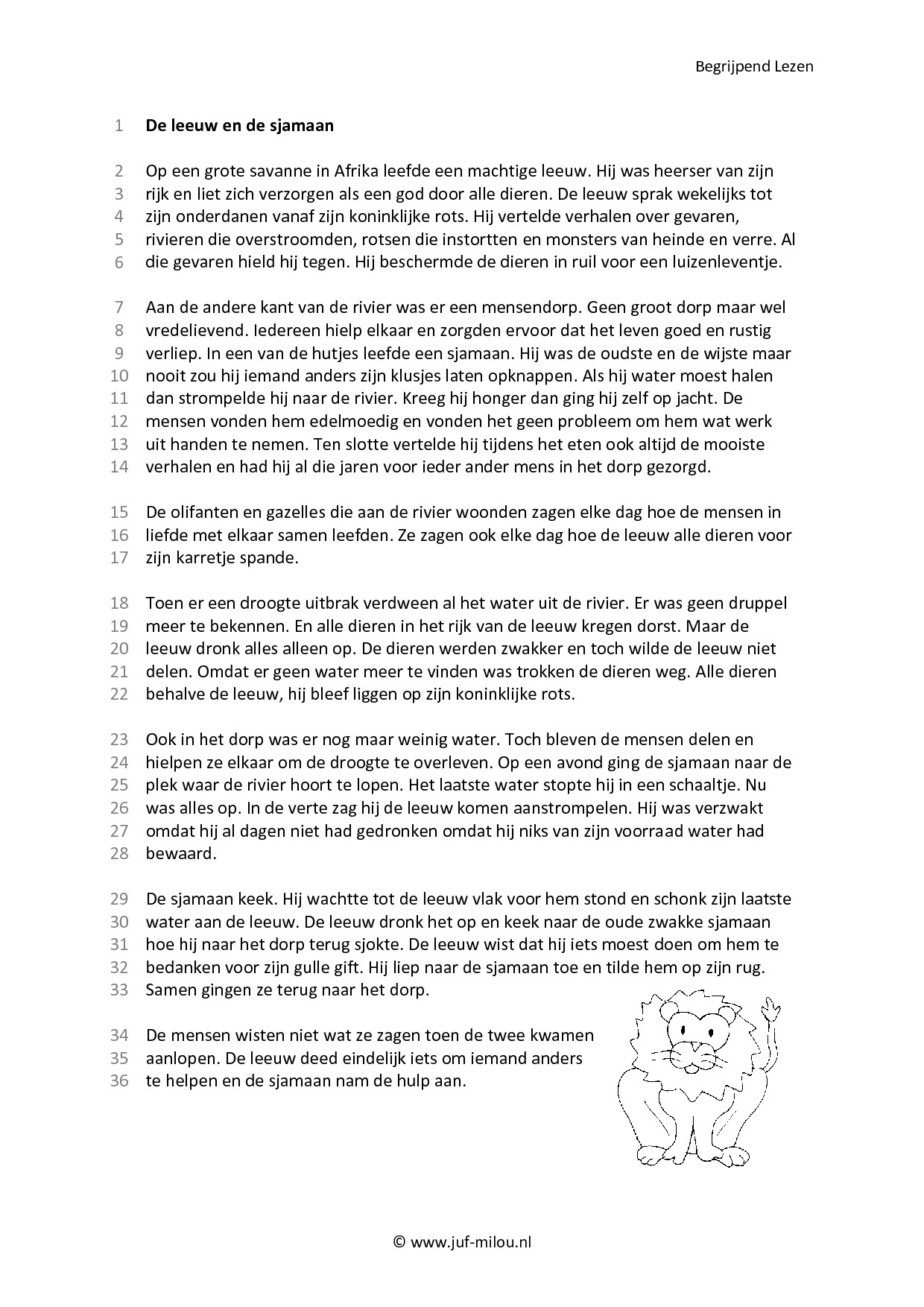 Begrijpend Lezen

1 De leeuw en de sjamaan

2 Op een grote savanne in Afrika leefde een machtige leeuw. Hij was heerser van zijn
3 rijk en liet zich verzorgen als een god door alle dieren. De leeuw sprak wekelijks tot
4 zijn onderdanen vanaf zijn koninklijke rots. Hij vertelde verhalen over gevaren,
5 rivieren die overstroomden, rotsen die instortten en monsters van heinde en verre. Al
6 die gevaren hield hij tegen. Hij beschermde de dieren in ruil voor een luizenleventje.

7 Aan de andere kant van de rivier was er een mensendorp. Geen groot dorp maar wel
8 vredelievend. Iedereen hielp elkaar en zorgden ervoor dat het leven goed en rustig
9 verliep. In een van de hutjes leefde een sjamaan. Hij was de oudste en de wijste maar
10 nooit zou hij iemand anders zijn klusjes laten opknappen. Als hij water moest halen
11 dan strompelde hij naar de rivier. Kreeg hij honger dan ging hij zelf op jacht. De
12 mensen vonden hem edelmoedig en vonden het geen probleem om hem wat werk
13 uit handen te nemen. Ten slotte vertelde hij tijdens het eten ook altijd de mooiste
14 verhalen en had hij al die jaren voor ieder ander mens in het dorp gezorgd.

15 De olifanten en gazelles die aan de rivier woonden zagen elke dag hoe de mensen in
16 liefde met elkaar samen leefden. Ze zagen ook elke dag hoe de leeuw alle dieren voor
17 zijn karretje spande.

18 Toen er een droogte uitbrak verdween al het water uit de rivier. Er was geen druppel
19 meer te bekennen. En alle dieren in het rijk van de leeuw kregen dorst. Maar de
20 leeuw dronk alles alleen op. De dieren werden zwakker en toch wilde de leeuw niet
21 delen. Omdat er geen water meer te vinden was trokken de dieren weg. Alle dieren
22 behalve de leeuw, hij bleef liggen op zijn koninklijke rots.

23 Ook in het dorp was er nog maar weinig water. Toch bleven de mensen delen en
24 hielpen ze elkaar om de droogte te overleven. Op een avond ging de sjamaan naar de
25 plek waar de rivier hoort te lopen. Het laatste water stopte hij in een schaaltje. Nu
26 was alles op. In de verte zag hij de leeuw komen aanstrompelen. Hij was verzwakt
27 omdat hij al dagen niet had gedronken omdat hij niks van zijn voorraad water had
28 bewaard.

29 De sjamaan keek. Hij wachtte tot de leeuw vlak voor hem stond en schonk zijn laatste
30 water aan de leeuw. De leeuw dronk het op en keek naar de oude zwakke sjamaan
31 hoe hij naar het dorp terug sjokte. De leeuw wist dat hij iets moest doen om hem te
32 bedanken voor zijn gulle gift. Hij liep naar de sjamaan toe en tilde hem op zijn rug.
33 Samen gingen ze terug naar het dorp.

34 De mensen wisten niet wat ze zagen toen de twee kwamen
35 aanlopen. De leeuw deed eindelijk iets om iemand anders
36 te helpen en de sjamaan nam de hulp aan.

© www.juf-milou.nl